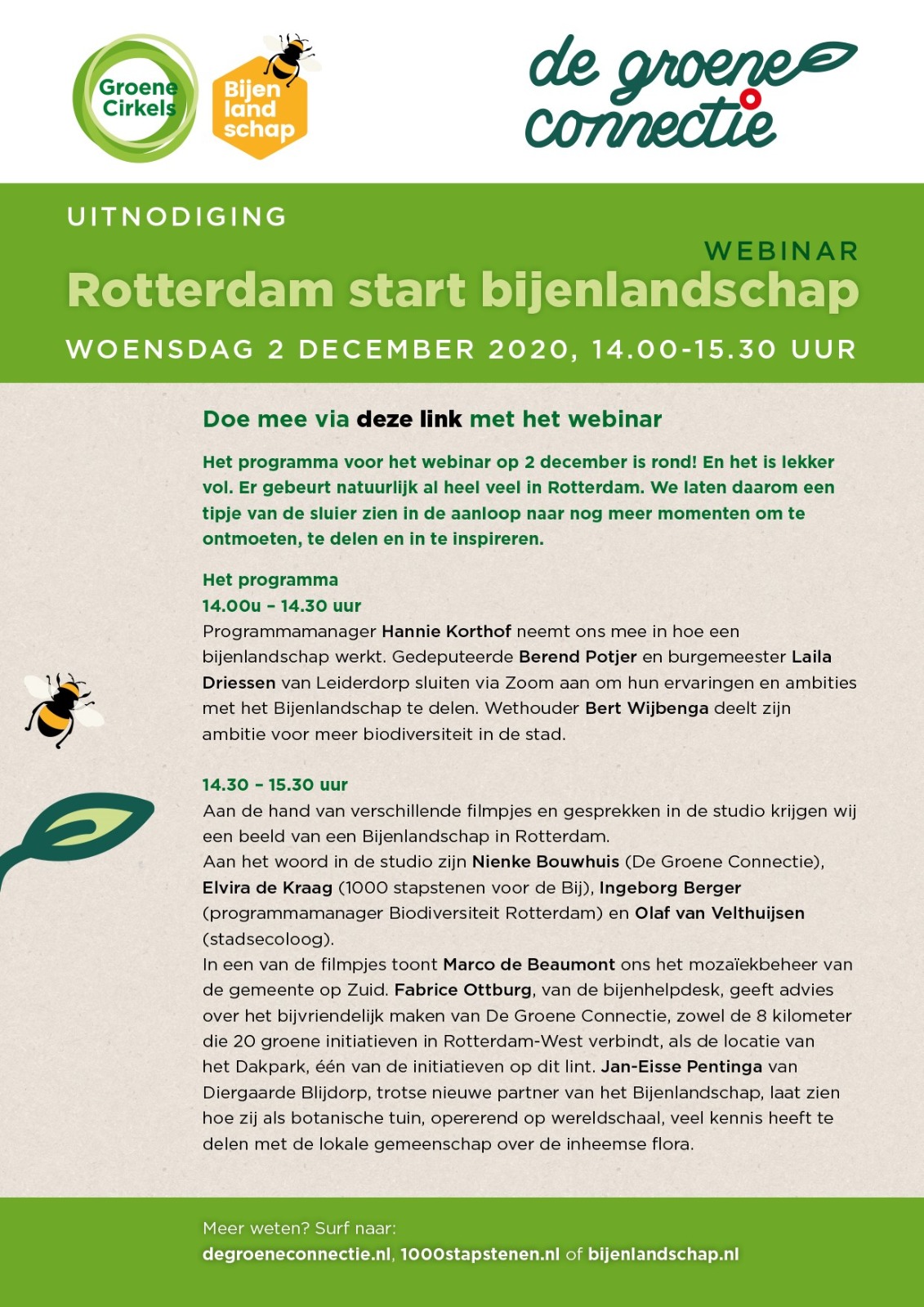 Groene Cirkels

Bijen land schap

de groene connectie

UITNODIGING

WEBINAR

Rotterdam start bijenlandschap

WOENSDAG 2 DECEMBER 2020, 14.00-15.30 UUR

Doe mee via deze link met het webinar

Het programma voor het webinar op 2 december is rond! En het is lekker vol. Er gebeurt natuurlijk al heel veel in Rotterdam. We laten daarom een tipje van de sluier zien in de aanloop naar nog meer momenten om te ontmoeten, te delen en in te inspireren.

Het programma
14.00u – 14.30 uur
Programmamanager Hannie Korthof neemt ons mee in hoe een bijenlandschap werkt. Gedeputeerde Berend Potjer en burgemeester Laila Driessen van Leiderdorp sluiten via Zoom aan om hun ervaringen en ambities met het Bijenlandschap te delen. Wethouder Bert Wijbenga deelt zijn ambitie voor meer biodiversiteit in de stad.

14.30 – 15.30 uur
Aan de hand van verschillende filmpjes en gesprekken in de studio krijgen wij een beeld van een Bijenlandschap in Rotterdam.
Aan het woord in de studio zijn Nienke Bouwhuis (De Groene Connectie), Elvira de Kraag (1000 stapstenen voor de Bij), Ingeborg Berger (programmamanager Biodiversiteit Rotterdam) en Olaf van Velthuijsen (stadsecoloog).
In een van de filmpjes toont Marco de Beaumont ons het mozaïekbeheer van de gemeente op Zuid. Fabrice Ottburg, van de bijenhelpdesk, geeft advies over het bijvriendelijk maken van De Groene Connectie, zowel de 8 kilometer die 20 groene initiatieven in Rotterdam-West verbindt, als de locatie van het Dakpark, één van de initiatieven op dit lint. Jan-Eisse Pentinga van Diergaarde Blijdorp, trotse nieuwe partner van het Bijenlandschap, laat zien hoe zij als botanische tuin, opererend op wereldschaal, veel kennis heeft te delen met de lokale gemeenschap over de inheemse flora.

Meer weten? Surf naar:
degroeneconnectie.nl, 1000stapstenen.nl of bijenlandschap.nl